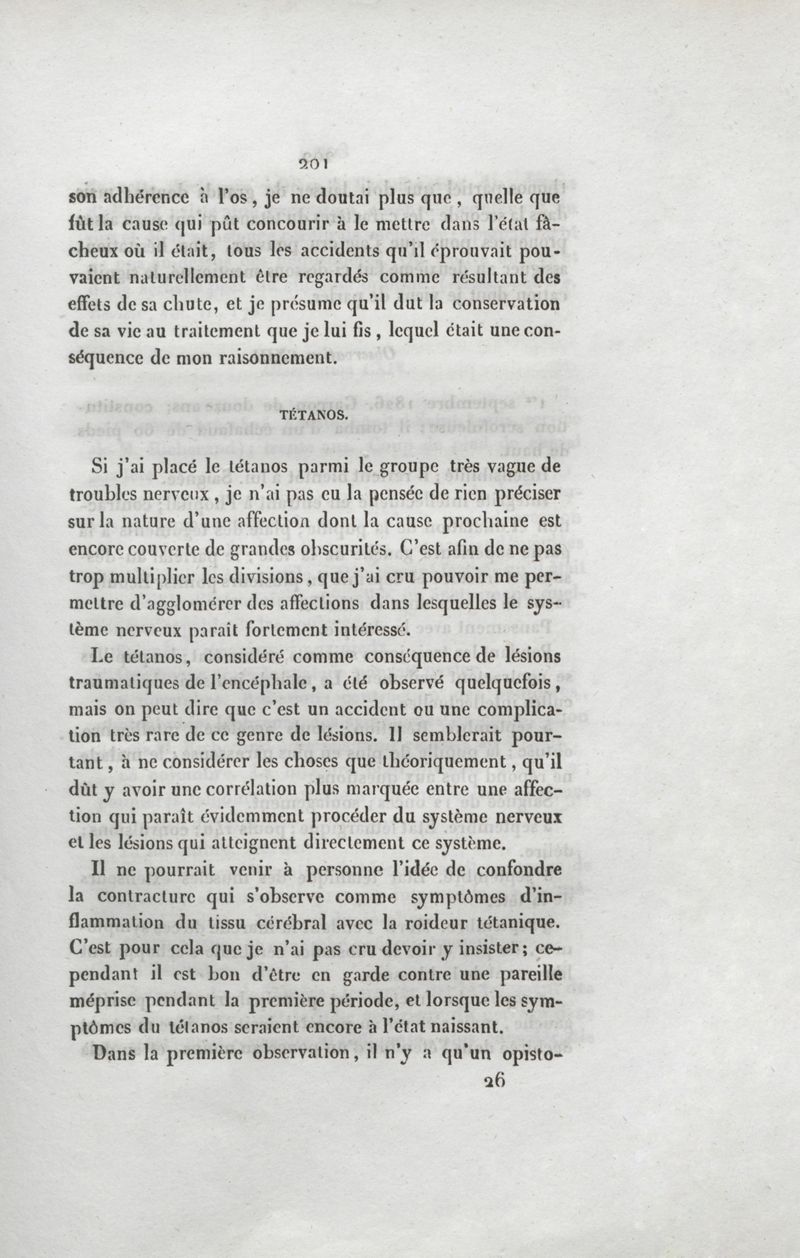 201

son adhérence à l'os, je ne doutai plus que, quelle que fût la cause qui pût concourir à le mettre dans l'état fâcheux où il était, tous les accidents qu'il éprouvait pouvaient naturellement être regardés comme résultant des effets de sa chute, et je présume qu'il dut la conservation de sa vie au traitement que je lui fis, lequel était une conséquence de mon raisonnement.

TÉTANOS.

Si j'ai placé le tétanos parmi le groupe très vague de troubles nerveux, je n'ai pas eu la pensée de rien préciser sur la nature d'une affection dont la cause prochaine est encore couverte de grandes obscurités. C'est afin de ne pas trop multiplier les divisions, que j'ai cru pouvoir me permettre d'agglomérer des affections dans lesquelles le système nerveux paraît fortement intéressé.

Le tétanos, considéré comme conséquence de lésions traumatiques de l'encéphale, a été observé quelquefois, mais on peut dire que c'est un accident ou une complication très rare de ce genre de lésions. Il semblerait pourtant, à ne considérer les choses que théoriquement, qu'il dût y avoir une corrélation plus marquée entre une affection qui paraît évidemment procéder du système nerveux et les lésions qui atteignent directement ce système.

Il ne pourrait venir à personne l'idée de confondre la contracture qui s'observe comme symptômes d'inflammation du tissu cérébral avec la roideur tétanique. C'est pour cela que je n'ai pas cru devoir y insister; cependant il est bon d'être en garde contre une pareille méprise pendant la première période, et lorsque les symptômes du tétanos seraient encore à l'état naissant.

Dans la première observation, il n'y a qu'un opisto-

26